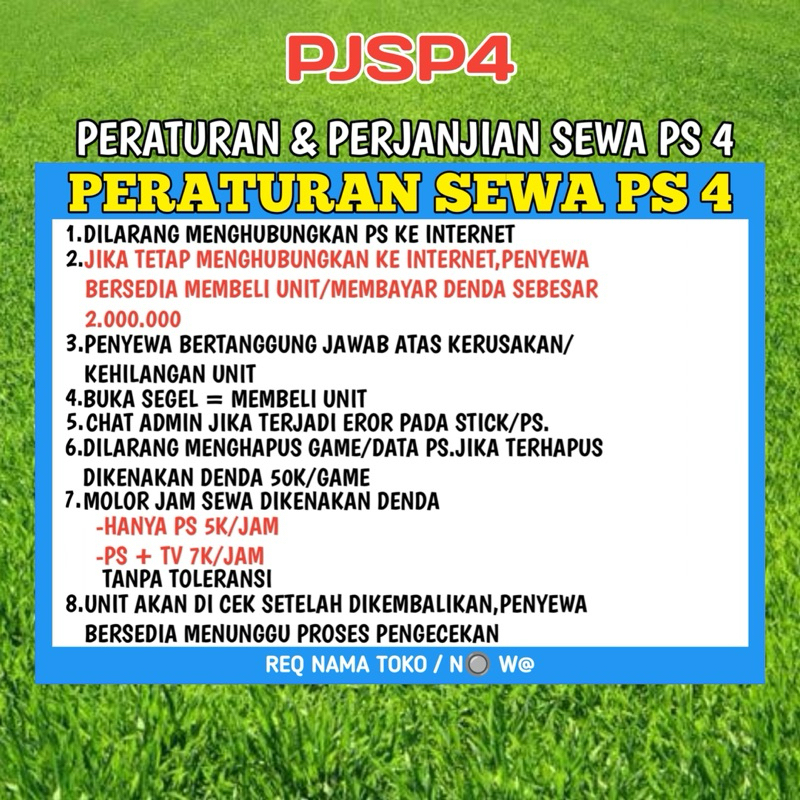 PJSP4

PERATURAN & PERJANJIAN SEWA PS 4

PERATURAN SEWA PS 4

1.DILARANG MENGHUBUNGKAN PS KE INTERNET
2.JIKA TETAP MENGHUBUNGKAN KE INTERNET,PENYEWA BERSEDIA MEMBELI UNIT/MEMBAYAR DENDA SEBESAR 2.000.000
3.PENYEWA BERTANGGUNG JAWAB ATAS KERUSAKAN/ KEHILANGAN UNIT
4.BUKA SEGEL = MEMBELI UNIT
5.CHAT ADMIN JIKA TERJADI EROR PADA STICK/PS.
6.DILARANG MENGHAPUS GAME/DATA PS.JIKA TERHAPUS DIKENAKAN DENDA 50K/GAME
7.MOLOR JAM SEWA DIKENAKAN DENDA
-HANYA PS 5K/JAM
-PS + TV 7K/JAM
TANPA TOLERANSI
8.UNIT AKAN DI CEK SETELAH DIKEMBALIKAN,PENYEWA BERSEDIA MENUNGGU PROSES PENGECEKAN

REQ NAMA TOKO / N W@